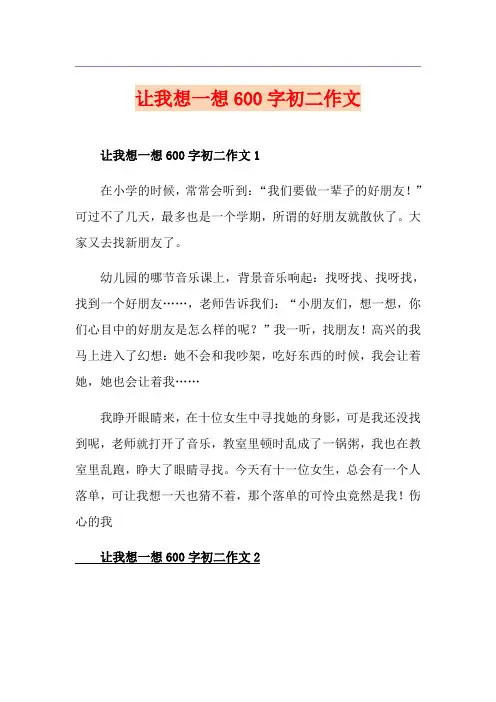 让我想一想600字初二作文

让我想一想600字初二作文1

在小学的时候，常常会听到：“我们要做一辈子的好朋友！”可过不了几天，最多也是一个学期，所谓的好朋友就散伙了。大家又去找新朋友了。

幼儿园的哪节音乐课上，背景音乐响起：找呀找、找呀找，找到一个好朋友……，老师告诉我们：“小朋友们，想一想，你们心目中的好朋友是怎么样的呢？”我一听，找朋友！高兴的我马上进入了幻想：她不会和我吵架，吃好东西的时候，我会让着她，她也会让着我……

我睁开眼睛来，在十位女生中寻找她的身影，可是我还没找到呢，老师就打开了音乐，教室里顿时乱成了一锅粥，我也在教室里乱跑，睁大了眼睛寻找。今天有十一位女生，总会有一个人落单，可让我想一天也猜不着，那个落单的可怜虫竟然是我！伤心的我

让我想一想600字初二作文2